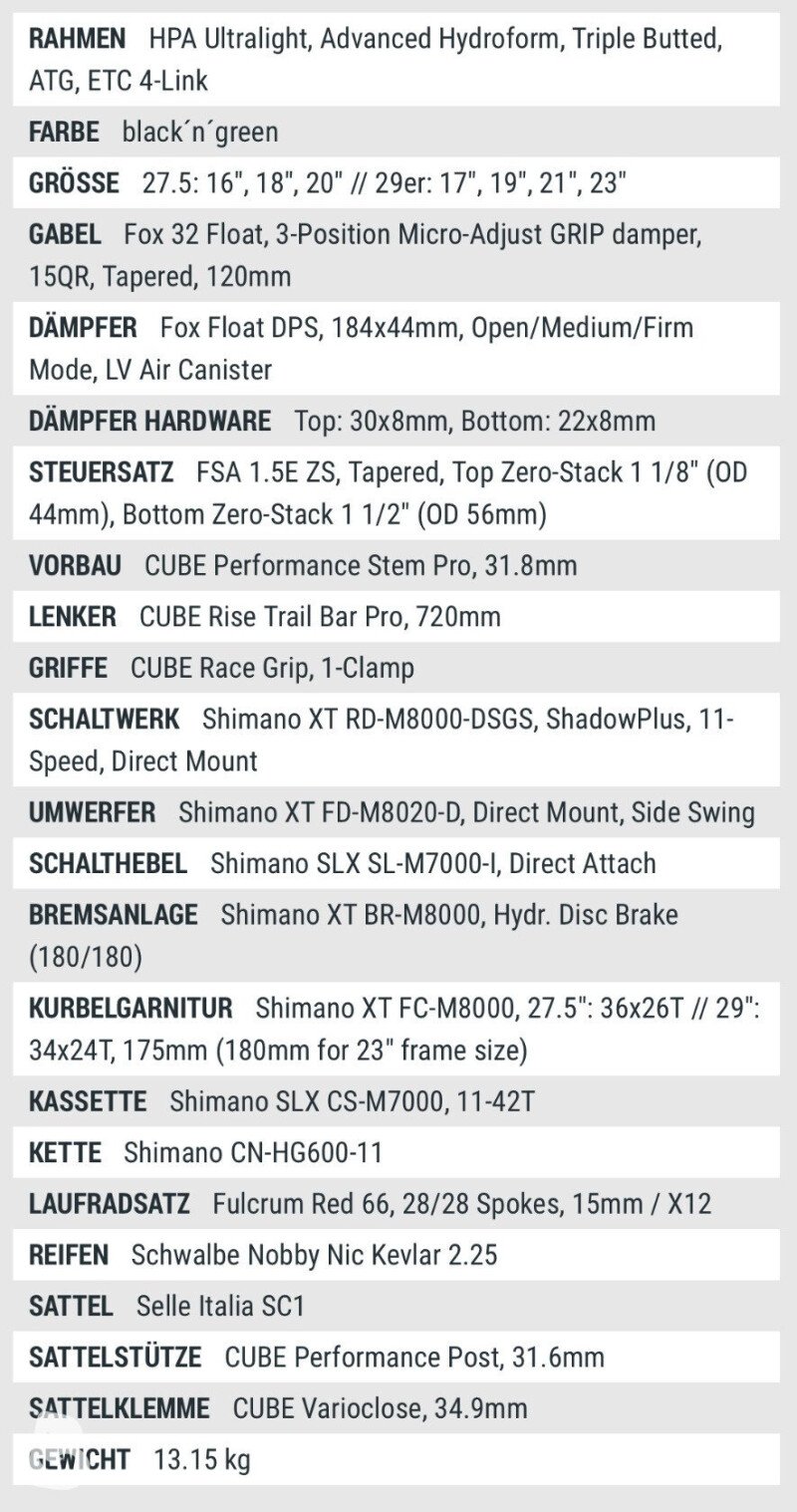 RAHMEN HPA Ultralight, Advanced Hydroform, Triple Butted, ATG, ETC 4-Link

FARBE black´n´green

GRÖSSE 27.5: 16", 18", 20" // 29er: 17", 19", 21", 23"

GABEL Fox 32 Float, 3-Position Micro-Adjust GRIP damper, 15QR, Tapered, 120mm

DÄMPFER Fox Float DPS, 184x44mm, Open/Medium/Firm Mode, LV Air Canister

DÄMPFER HARDWARE Top: 30x8mm, Bottom: 22x8mm

STEUERSATZ FSA 1.5E ZS, Tapered, Top Zero-Stack 1 1/8" (OD 44mm), Bottom Zero-Stack 1 1/2" (OD 56mm)

VORBAU CUBE Performance Stem Pro, 31.8mm

LENKER CUBE Rise Trail Bar Pro, 720mm

GRIFFE CUBE Race Grip, 1-Clamp

SCHALTWERK Shimano XT RD-M8000-DSGS, ShadowPlus, 11-Speed, Direct Mount

UMWERFER Shimano XT FD-M8020-D, Direct Mount, Side Swing

SCHALTHEBEL Shimano SLX SL-M7000-I, Direct Attach

BREMSANLAGE Shimano XT BR-M8000, Hydr. Disc Brake (180/180)

KURBELGARNITUR Shimano XT FC-M8000, 27.5": 36x26T // 29": 34x24T, 175mm (180mm for 23" frame size)

KASSETTE Shimano SLX CS-M7000, 11-42T

KETTE Shimano CN-HG600-11

LAUFRADSATZ Fulcrum Red 66, 28/28 Spokes, 15mm / X12

REIFEN Schwalbe Nobby Nic Kevlar 2.25

SATTEL Selle Italia SC1

SATTELSTÜTZE CUBE Performance Post, 31.6mm

SATTELKLEMME CUBE Varioclose, 34.9mm

GEWICHT 13.15 kg